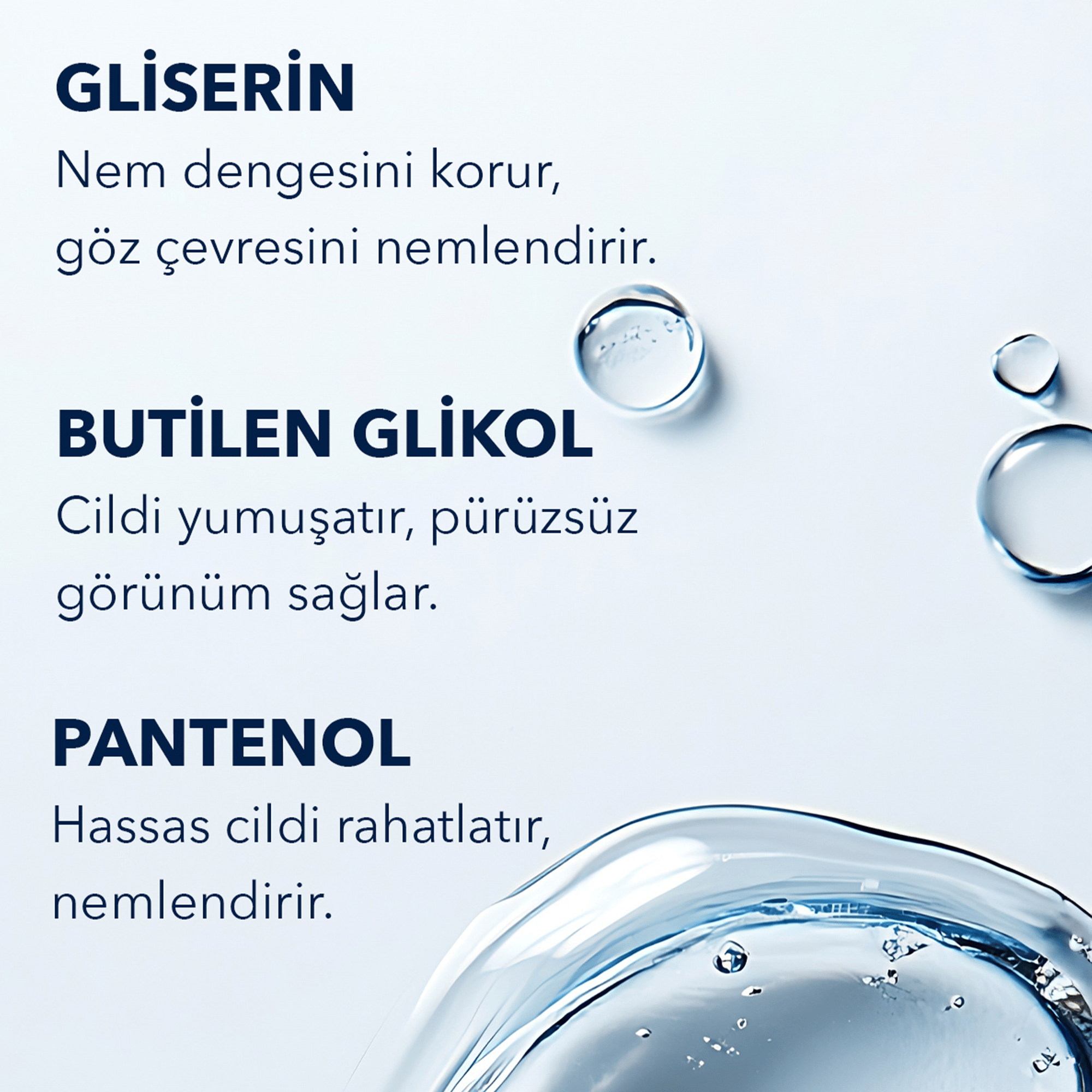 GLİSERİN

Nem dengesini korur, göz çevresini nemlendirir.

BUTİLEN GLİKOL

Cildi yumuşatır, pürüzsüz görünüm sağlar.

PANTENOL

Hassas cildi rahatlatır, nemlendirir.